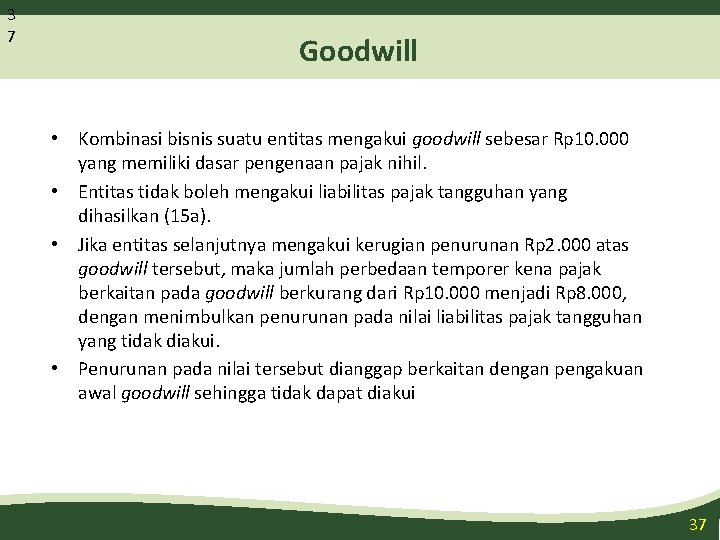 3
7

Goodwill

• Kombinasi bisnis suatu entitas mengakui goodwill sebesar Rp10.000 yang memiliki dasar pengenaan pajak nihil.
• Entitas tidak boleh mengakui liabilitas pajak tangguhan yang dihasilkan (15a).
• Jika entitas selanjutnya mengakui kerugian penurunan Rp2.000 atas goodwill tersebut, maka jumlah perbedaan temporer kena pajak berkaitan pada goodwill berkurang dari Rp10.000 menjadi Rp8.000, dengan menimbulkan penurunan pada nilai liabilitas pajak tangguhan yang tidak diakui.
• Penurunan pada nilai tersebut dianggap berkaitan dengan pengakuan awal goodwill sehingga tidak dapat diakui

37